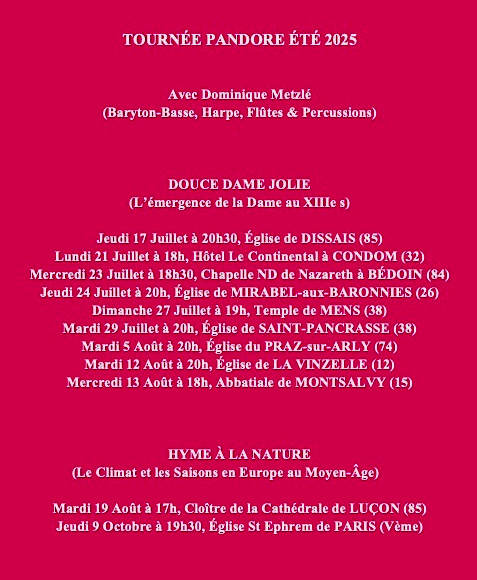 TOURNÉE PANDORE ÉTÉ 2025

Avec Dominique Metzlé
(Baryton-Basse, Harpe, Flûtes & Percussions)

DOUCE DAME JOLIE
(L'émergence de la Dame au XIIIe s)

Jeudi 17 Juillet à 20h30, Église de DISSAIS (85)
Lundi 21 Juillet à 18h, Hôtel Le Continental à CONDOM (32)
Mercredi 23 Juillet à 18h30, Chapelle ND de Nazareth à BÉDOIN (84)
Jeudi 24 Juillet à 20h, Église de MIRABEL-aux-BARONNIES (26)
Dimanche 27 Juillet à 19h, Temple de MENS (38)
Mardi 29 Juillet à 20h, Église de SAINT-PANCRASSE (38)
Mardi 5 Août à 20h, Église du PRAZ-sur-ARLY (74)
Mardi 12 Août à 20h, Église de LA VINZELLE (12)
Mercredi 13 Août à 18h, Abbatiale de MONTSALVY (15)

HYME À LA NATURE
(Le Climat et les Saisons en Europe au Moyen-Âge)

Mardi 19 Août à 17h, Cloître de la Cathédrale de LUÇON (85)
Jeudi 9 Octobre à 19h30, Église St Ephrem de PARIS (Vème)